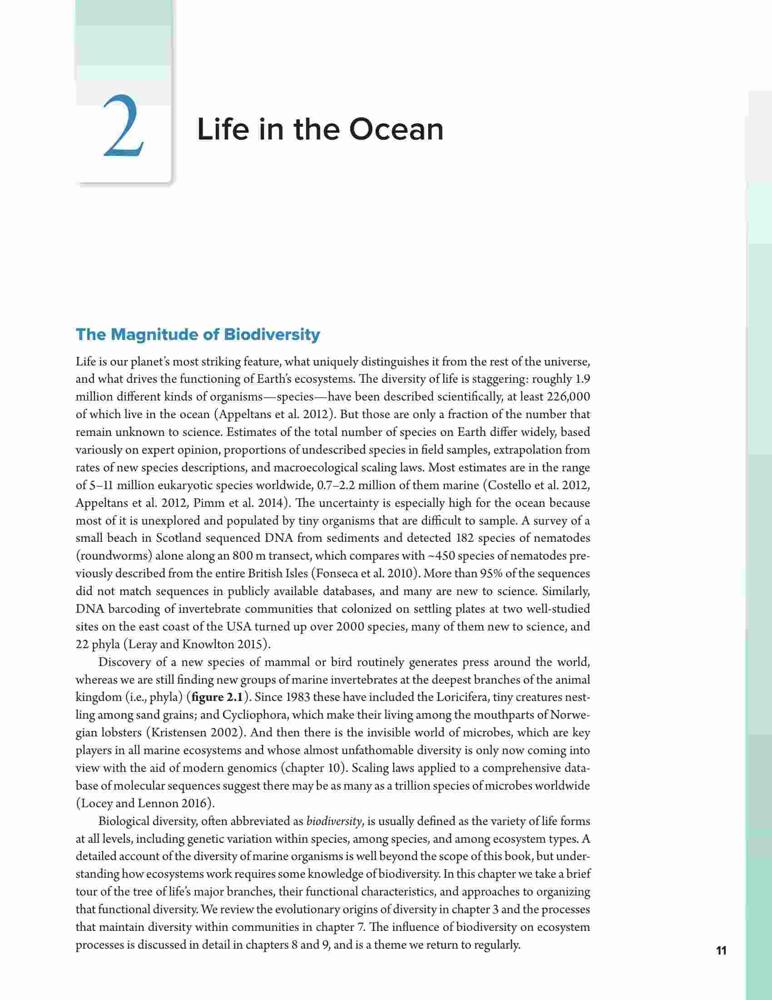 2

Life in the Ocean

The Magnitude of Biodiversity

Life is our planet's most striking feature, what uniquely distinguishes it from the rest of the universe, and what drives the functioning of Earth's ecosystems. The diversity of life is staggering: roughly 1.9 million different kinds of organisms—species—have been described scientifically, at least 226,000 of which live in the ocean (Appeltans et al. 2012). But those are only a fraction of the number that remain unknown to science. Estimates of the total number of species on Earth differ widely, based variously on expert opinion, proportions of undescribed species in field samples, extrapolation from rates of new species descriptions, and macroecological scaling laws. Most estimates are in the range of 5–11 million eukaryotic species worldwide, 0.7–2.2 million of them marine (Costello et al. 2012, Appeltans et al. 2012, Pimm et al. 2014). The uncertainty is especially high for the ocean because most of it is unexplored and populated by tiny organisms that are difficult to sample. A survey of a small beach in Scotland sequenced DNA from sediments and detected 182 species of nematodes (roundworms) alone along an 800 m transect, which compares with ~450 species of nematodes previously described from the entire British Isles (Fonseca et al. 2010). More than 95% of the sequences did not match sequences in publicly available databases, and many are new to science. Similarly, DNA barcoding of invertebrate communities that colonized on settling plates at two well-studied sites on the east coast of the USA turned up over 2000 species, many of them new to science, and 22 phyla (Leray and Knowlton 2015).

Discovery of a new species of mammal or bird routinely generates press around the world, whereas we are still finding new groups of marine invertebrates at the deepest branches of the animal kingdom (i.e., phyla) (figure 2.1). Since 1983 these have included the Loricifera, tiny creatures nestling among sand grains; and Cycliophora, which make their living among the mouthparts of Norwegian lobsters (Kristensen 2002). And then there is the invisible world of microbes, which are key players in all marine ecosystems and whose almost unfathomable diversity is only now coming into view with the aid of modern genomics (chapter 10). Scaling laws applied to a comprehensive database of molecular sequences suggest there may be as many as a trillion species of microbes worldwide (Locey and Lennon 2016).

Biological diversity, often abbreviated as biodiversity, is usually defined as the variety of life forms at all levels, including genetic variation within species, among species, and among ecosystem types. A detailed account of the diversity of marine organisms is well beyond the scope of this book, but understanding how ecosystems work requires some knowledge of biodiversity. In this chapter we take a brief tour of the tree of life's major branches, their functional characteristics, and approaches to organizing that functional diversity. We review the evolutionary origins of diversity in chapter 3 and the processes that maintain diversity within communities in chapter 7. The influence of biodiversity on ecosystem processes is discussed in detail in chapters 8 and 9, and is a theme we return to regularly.

11